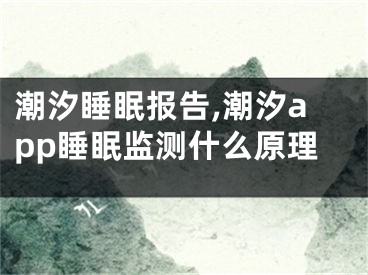 潮汐睡眠报告,潮汐app睡眠监测什么原理